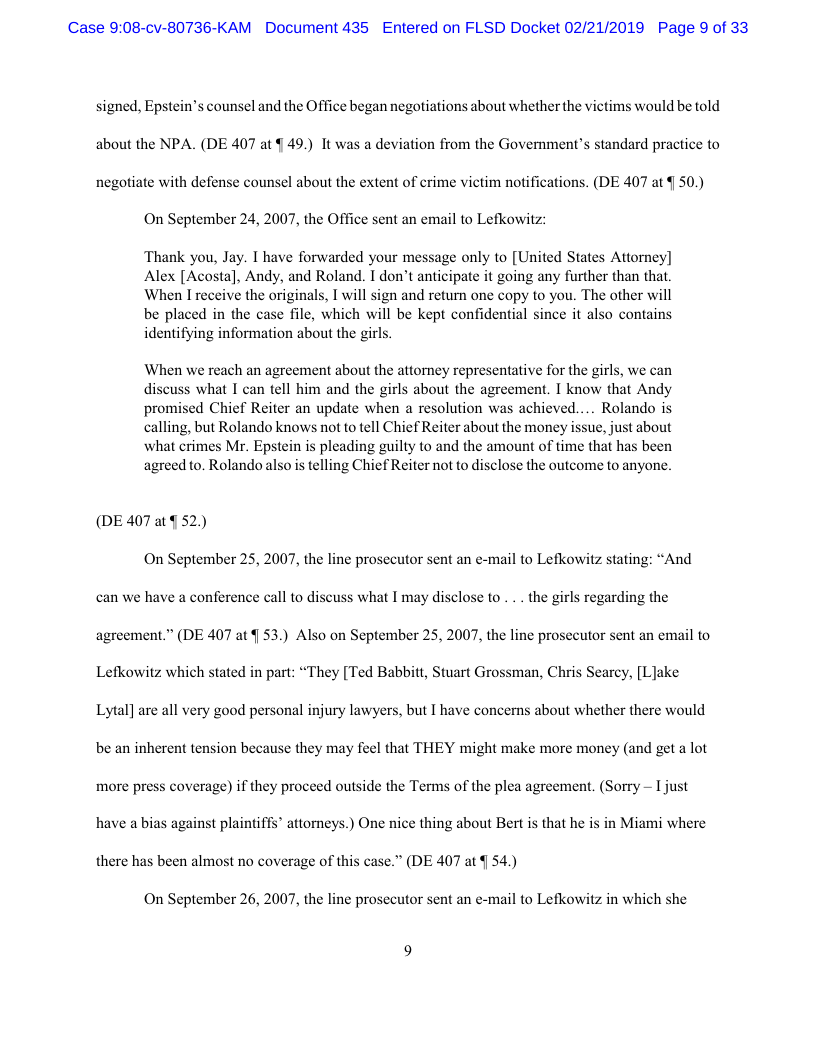 Case 9:08-cv-80736-KAM Document 435 Entered on FLSD Docket 02/21/2019 Page 9 of 33

signed, Epstein's counsel and the Office began negotiations about whether the victims would be told about the NPA. (DE 407 at ¶ 49.) It was a deviation from the Government's standard practice to negotiate with defense counsel about the extent of crime victim notifications. (DE 407 at ¶ 50.)

On September 24, 2007, the Office sent an email to Lefkowitz:

Thank you, Jay. I have forwarded your message only to [United States Attorney] Alex [Acosta], Andy, and Roland. I don't anticipate it going any further than that. When I receive the originals, I will sign and return one copy to you. The other will be placed in the case file, which will be kept confidential since it also contains identifying information about the girls.

When we reach an agreement about the attorney representative for the girls, we can discuss what I can tell him and the girls about the agreement. I know that Andy promised Chief Reiter an update when a resolution was achieved.… Rolando is calling, but Rolando knows not to tell Chief Reiter about the money issue, just about what crimes Mr. Epstein is pleading guilty to and the amount of time that has been agreed to. Rolando also is telling Chief Reiter not to disclose the outcome to anyone.

(DE 407 at ¶ 52.)

On September 25, 2007, the line prosecutor sent an e-mail to Lefkowitz stating: "And can we have a conference call to discuss what I may disclose to . . . the girls regarding the agreement." (DE 407 at ¶ 53.) Also on September 25, 2007, the line prosecutor sent an email to Lefkowitz which stated in part: "They [Ted Babbitt, Stuart Grossman, Chris Searcy, [L]ake Lytal] are all very good personal injury lawyers, but I have concerns about whether there would be an inherent tension because they may feel that THEY might make more money (and get a lot more press coverage) if they proceed outside the Terms of the plea agreement. (Sorry – I just have a bias against plaintiffs' attorneys.) One nice thing about Bert is that he is in Miami where there has been almost no coverage of this case." (DE 407 at ¶ 54.)

On September 26, 2007, the line prosecutor sent an e-mail to Lefkowitz in which she

9